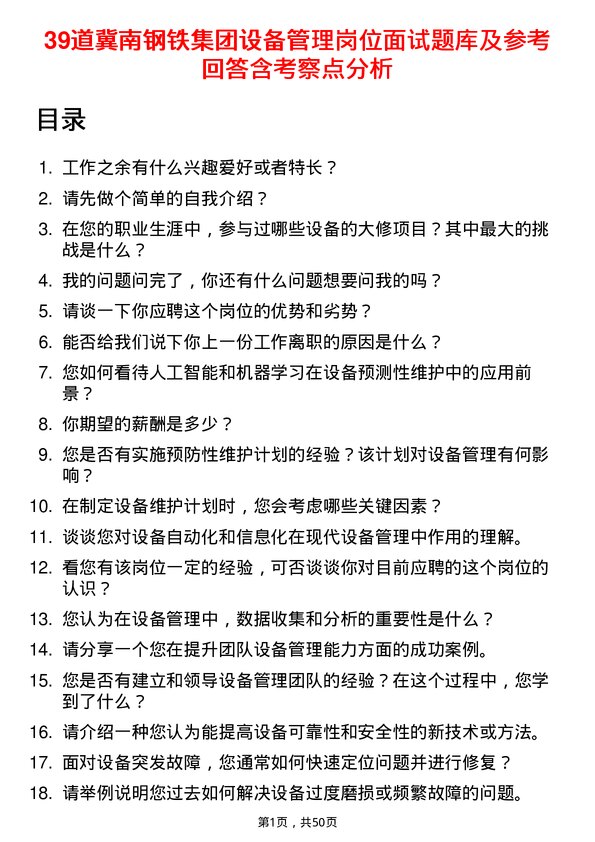 39道冀南钢铁集团设备管理岗位面试题库及参考回答含考察点分析

目录

1. 工作之余有什么兴趣爱好或者特长？
2. 请先做个简单的自我介绍？
3. 在您的职业生涯中，参与过哪些设备的大修项目？其中最大的挑战是什么？
4. 我的问题问完了，你还有什么问题想要问我的吗？
5. 请谈一下你应聘这个岗位的优势和劣势？
6. 能否给我们说下你上一份工作离职的原因是什么？
7. 您如何看待人工智能和机器学习在设备预测性维护中的应用前景？
8. 你期望的薪酬是多少？
9. 您是否有实施预防性维护计划的经验？该计划对设备管理有何影响？
10. 在制定设备维护计划时，您会考虑哪些关键因素？
11. 谈谈您对设备自动化和信息化在现代设备管理中作用的理解。
12. 看您有该岗位一定的经验，可否谈谈你对目前应聘的这个岗位的认识？
13. 您认为在设备管理中，数据收集和分析的重要性是什么？
14. 请分享一个您在提升团队设备管理能力方面的成功案例。
15. 您是否有建立和领导设备管理团队的经验？在这个过程中，您学到了什么？
16. 请介绍一种您认为能提高设备可靠性和安全性的新技术或方法。
17. 面对设备突发故障，您通常如何快速定位问题并进行修复？
18. 请举例说明您过去如何解决设备过度磨损或频繁故障的问题。

第1页，共50页